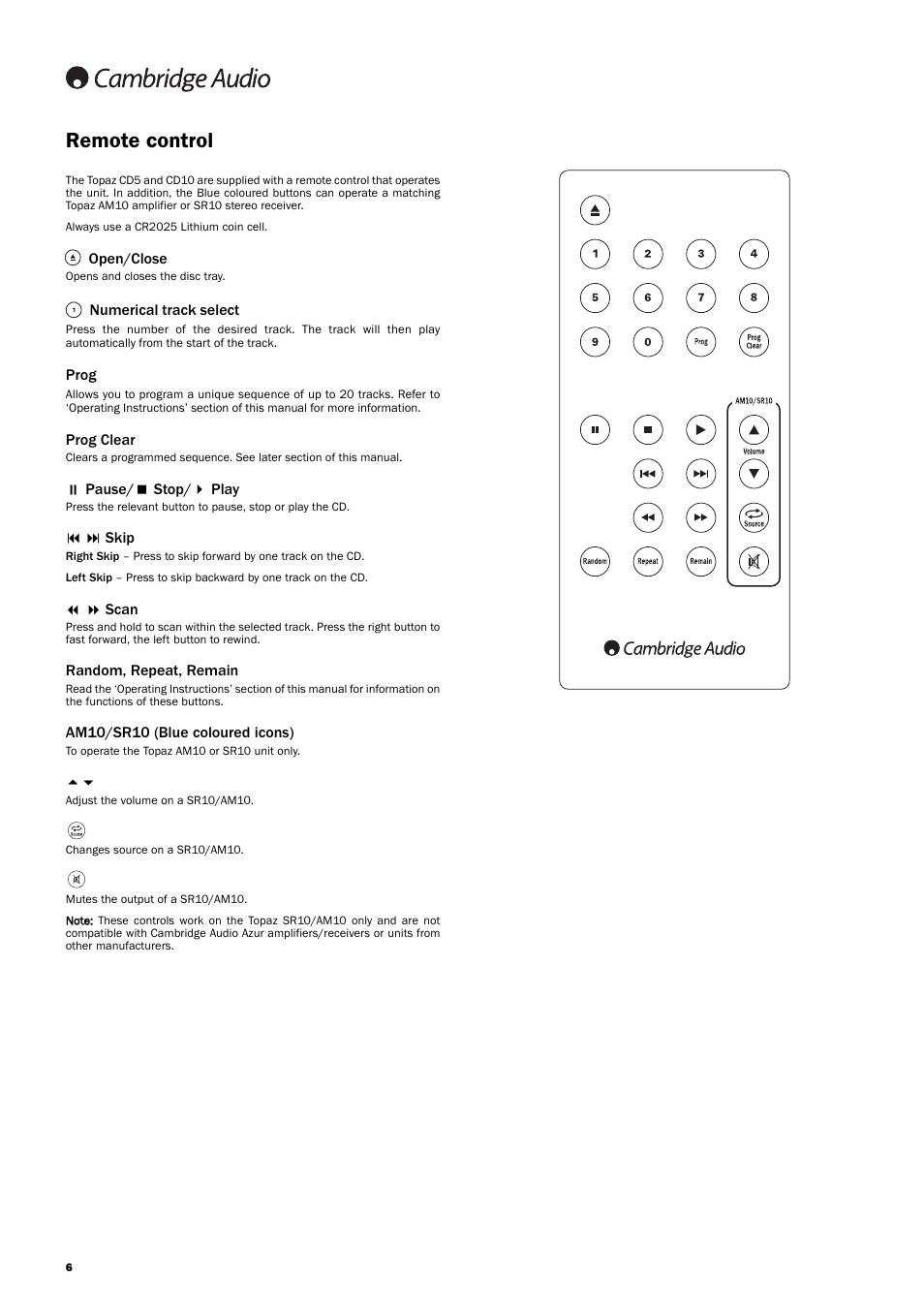 Cambridge Audio

Remote control

The Topaz CD5 and CD10 are supplied with a remote control that operates the unit. In addition, the Blue coloured buttons can operate a matching Topaz AM10 amplifier or SR10 stereo receiver.

Always use a CR2025 Lithium coin cell.

Open/Close
Opens and closes the disc tray.

1 Numerical track select
Press the number of the desired track. The track will then play automatically from the start of the track.

Prog
Allows you to program a unique sequence of up to 20 tracks. Refer to 'Operating Instructions' section of this manual for more information.

Prog Clear
Clears a programmed sequence. See later section of this manual.

Pause/ Stop/ Play
Press the relevant button to pause, stop or play the CD.

Skip
Right Skip – Press to skip forward by one track on the CD.

Left Skip – Press to skip backward by one track on the CD.

Scan
Press and hold to scan within the selected track. Press the right button to fast forward, the left button to rewind.

Random, Repeat, Remain
Read the 'Operating Instructions' section of this manual for information on the functions of these buttons.

AM10/SR10 (Blue coloured icons)
To operate the Topaz AM10 or SR10 unit only.

Adjust the volume on a SR10/AM10.

Source
Changes source on a SR10/AM10.

Mutes the output of a SR10/AM10.

Note: These controls work on the Topaz SR10/AM10 only and are not compatible with Cambridge Audio Azur amplifiers/receivers or units from other manufacturers.

1 2 3 4
5 6 7 8
9 0 Prog Prog Clear

AM10/SR10
Volume
Source
Random Repeat Remain

Cambridge Audio

6